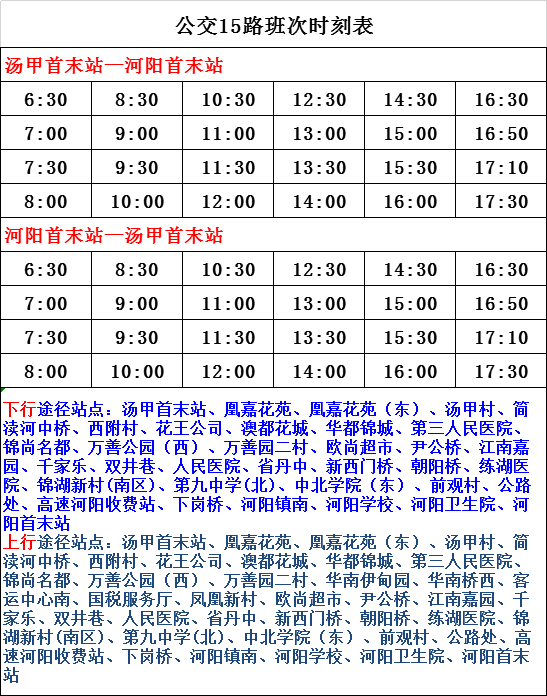 公交15路班次时刻表

汤甲首末站—河阳首末站

| 6:30 | 8:30 | 10:30 | 12:30 | 14:30 | 16:30 |
|---|---|---|---|---|---|
| 7:00 | 9:00 | 11:00 | 13:00 | 15:00 | 16:50 |
| 7:30 | 9:30 | 11:30 | 13:30 | 15:30 | 17:10 |
| 8:00 | 10:00 | 12:00 | 14:00 | 16:00 | 17:30 |

河阳首末站—汤甲首末站

| 6:30 | 8:30 | 10:30 | 12:30 | 14:30 | 16:30 |
|---|---|---|---|---|---|
| 7:00 | 9:00 | 11:00 | 13:00 | 15:00 | 16:50 |
| 7:30 | 9:30 | 11:30 | 13:30 | 15:30 | 17:10 |
| 8:00 | 10:00 | 12:00 | 14:00 | 16:00 | 17:30 |

下行途径站点：汤甲首末站、凰嘉花苑、凰嘉花苑（东）、汤甲村、简渎河中桥、西附村、花王公司、澳都花城、华都锦城、第三人民医院、锦尚名都、万善公园（西）、万善园二村、欧尚超市、尹公桥、江南嘉园、千家乐、双井巷、人民医院、省丹中、新西门桥、朝阳桥、练湖医院、锦湖新村(南区)、第九中学(北)、中北学院（东）、前观村、公路处、高速河阳收费站、下岗桥、河阳镇南、河阳学校、河阳卫生院、河阳首末站

上行途径站点：汤甲首末站、凰嘉花苑、凰嘉花苑（东）、汤甲村、简渎河中桥、西附村、花王公司、澳都花城、华都锦城、第三人民医院、锦尚名都、万善公园（西）、万善园二村、华南伊甸园、华南桥西、客运中心南、国税服务厅、凤凰新村、欧尚超市、尹公桥、江南嘉园、千家乐、双井巷、人民医院、省丹中、新西门桥、朝阳桥、练湖医院、锦湖新村(南区)、第九中学(北)、中北学院（东）、前观村、公路处、高速河阳收费站、下岗桥、河阳镇南、河阳学校、河阳卫生院、河阳首末站